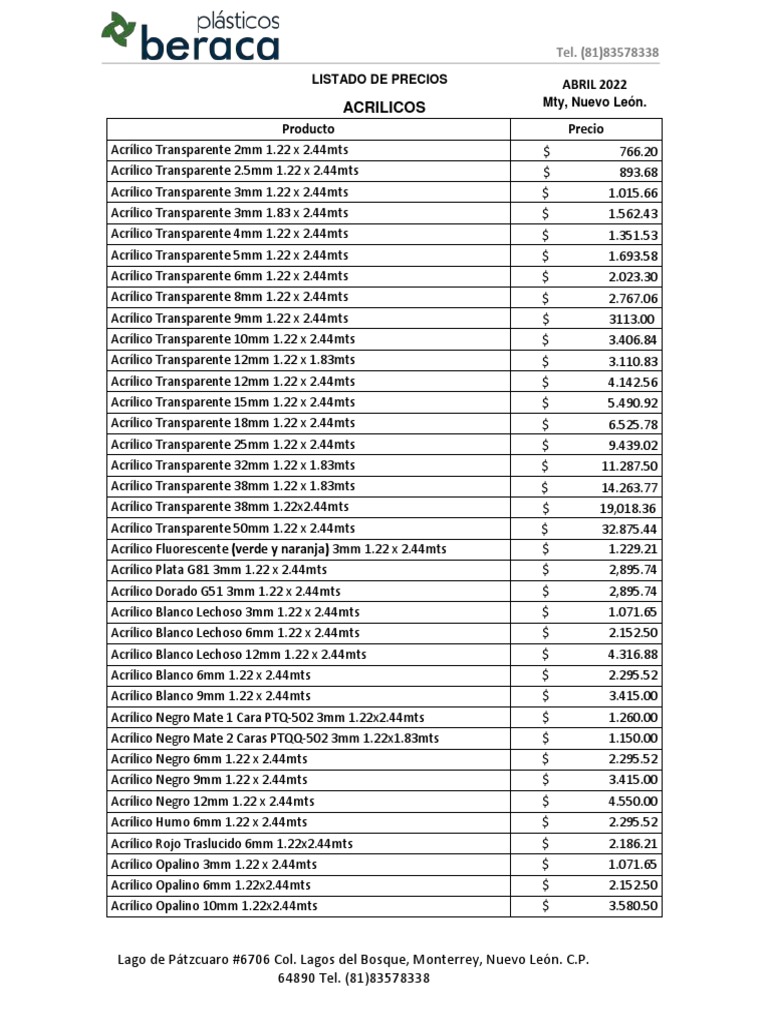 plásticos
beraca

Tel. (81)83578338

LISTADO DE PRECIOS

ACRILICOS

ABRIL 2022
Mty, Nuevo León.

| Producto | Precio |
|---|---|
| Acrilico Transparente 2mm 1.22 x 2.44mts | $ 766.20 |
| Acrilico Transparente 2.5mm 1.22 x 2.44mts | $ 893.68 |
| Acrilico Transparente 3mm 1.22 x 2.44mts | $ 1.015.66 |
| Acrilico Transparente 3mm 1.83 x 2.44mts | $ 1.562.43 |
| Acrilico Transparente 4mm 1.22 x 2.44mts | $ 1.351.53 |
| Acrilico Transparente 5mm 1.22 x 2.44mts | $ 1.693.58 |
| Acrilico Transparente 6mm 1.22 x 2.44mts | $ 2.023.30 |
| Acrilico Transparente 8mm 1.22 x 2.44mts | $ 2.767.06 |
| Acrilico Transparente 9mm 1.22 x 2.44mts | $ 3113.00 |
| Acrilico Transparente 10mm 1.22 x 2.44mts | $ 3.406.84 |
| Acrilico Transparente 12mm 1.22 x 1.83mts | $ 3.110.83 |
| Acrilico Transparente 12mm 1.22 x 2.44mts | $ 4.142.56 |
| Acrilico Transparente 15mm 1.22 x 2.44mts | $ 5.490.92 |
| Acrilico Transparente 18mm 1.22 x 2.44mts | $ 6.525.78 |
| Acrilico Transparente 25mm 1.22 x 2.44mts | $ 9.439.02 |
| Acrilico Transparente 32mm 1.22 x 1.83mts | $ 11.287.50 |
| Acrilico Transparente 38mm 1.22 x 1.83mts | $ 14.263.77 |
| Acrilico Transparente 38mm 1.22x2.44mts | $ 19,018.36 |
| Acrilico Transparente 50mm 1.22 x 2.44mts | $ 32.875.44 |
| Acrilico Fluorescente (verde y naranja) 3mm 1.22 x 2.44mts | $ 1.229.21 |
| Acrilico Plata G81 3mm 1.22 x 2.44mts | $ 2,895.74 |
| Acrilico Dorado G51 3mm 1.22 x 2.44mts | $ 2,895.74 |
| Acrilico Blanco Lechoso 3mm 1.22 x 2.44mts | $ 1.071.65 |
| Acrilico Blanco Lechoso 6mm 1.22 x 2.44mts | $ 2.152.50 |
| Acrilico Blanco Lechoso 12mm 1.22 x 2.44mts | $ 4.316.88 |
| Acrilico Blanco 6mm 1.22 x 2.44mts | $ 2.295.52 |
| Acrilico Blanco 9mm 1.22 x 2.44mts | $ 3.415.00 |
| Acrilico Negro Mate 1 Cara PTQ-502 3mm 1.22x2.44mts | $ 1.260.00 |
| Acrilico Negro Mate 2 Caras PTQQ-502 3mm 1.22x1.83mts | $ 1.150.00 |
| Acrilico Negro 6mm 1.22 x 2.44mts | $ 2.295.52 |
| Acrilico Negro 9mm 1.22 x 2.44mts | $ 3.415.00 |
| Acrilico Negro 12mm 1.22 x 2.44mts | $ 4.550.00 |
| Acrilico Humo 6mm 1.22 x 2.44mts | $ 2.295.52 |
| Acrilico Rojo Traslucido 6mm 1.22x2.44mts | $ 2.186.21 |
| Acrilico Opalino 3mm 1.22 x 2.44mts | $ 1.071.65 |
| Acrilico Opalino 6mm 1.22x2.44mts | $ 2.152.50 |
| Acrilico Opalino 10mm 1.22x2.44mts | $ 3.580.50 |

Lago de Pátzcuaro #6706 Col. Lagos del Bosque, Monterrey, Nuevo León. C.P. 64890 Tel. (81)83578338